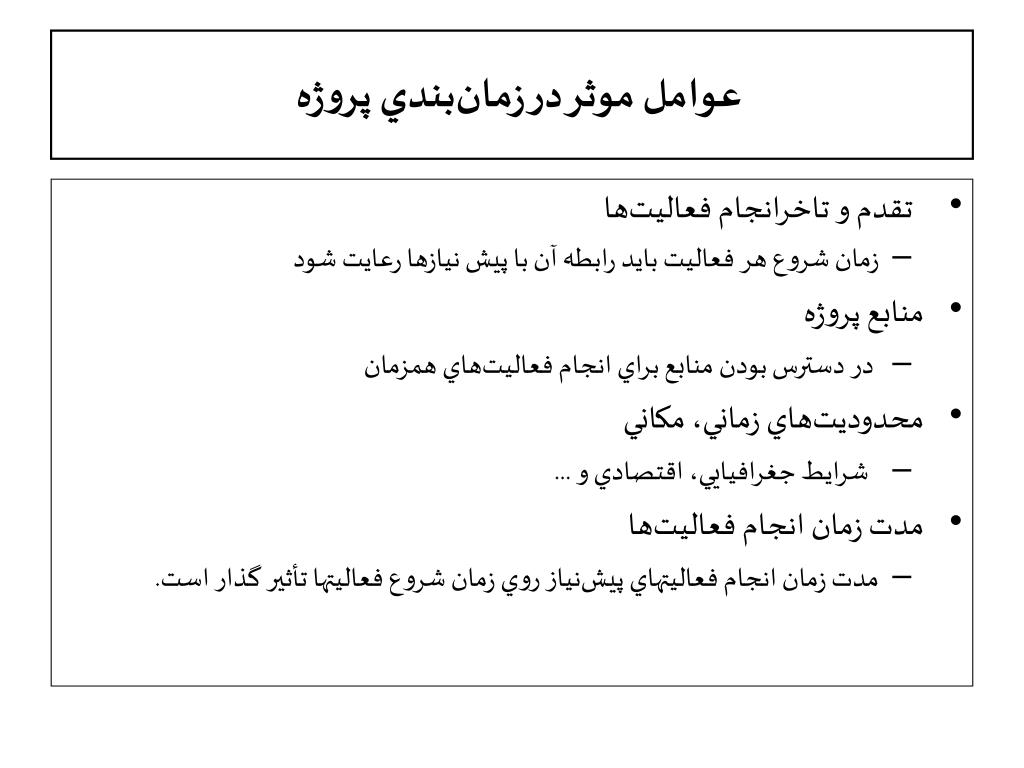 عوامل موثر درزمان‌بندي پروژه

• تقدم و تاخرانجام فعاليت‌ها
– زمان شروع هر فعاليت بايد رابطه آن با پيش نيازها رعايت شود
• منابع پروژه
– در دسترس بودن منابع براي انجام فعاليت‌هاي همزمان
• محدوديت‌هاي زماني، مكاني
– شرايط جغرافيايي، اقتصادي و ...
• مدت زمان انجام فعاليت‌ها
– مدت زمان انجام فعاليتهاي پيش‌نياز روي زمان شروع فعاليتها تأثير گذار است.